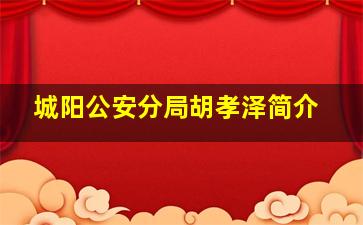 城阳公安分局胡孝泽简介